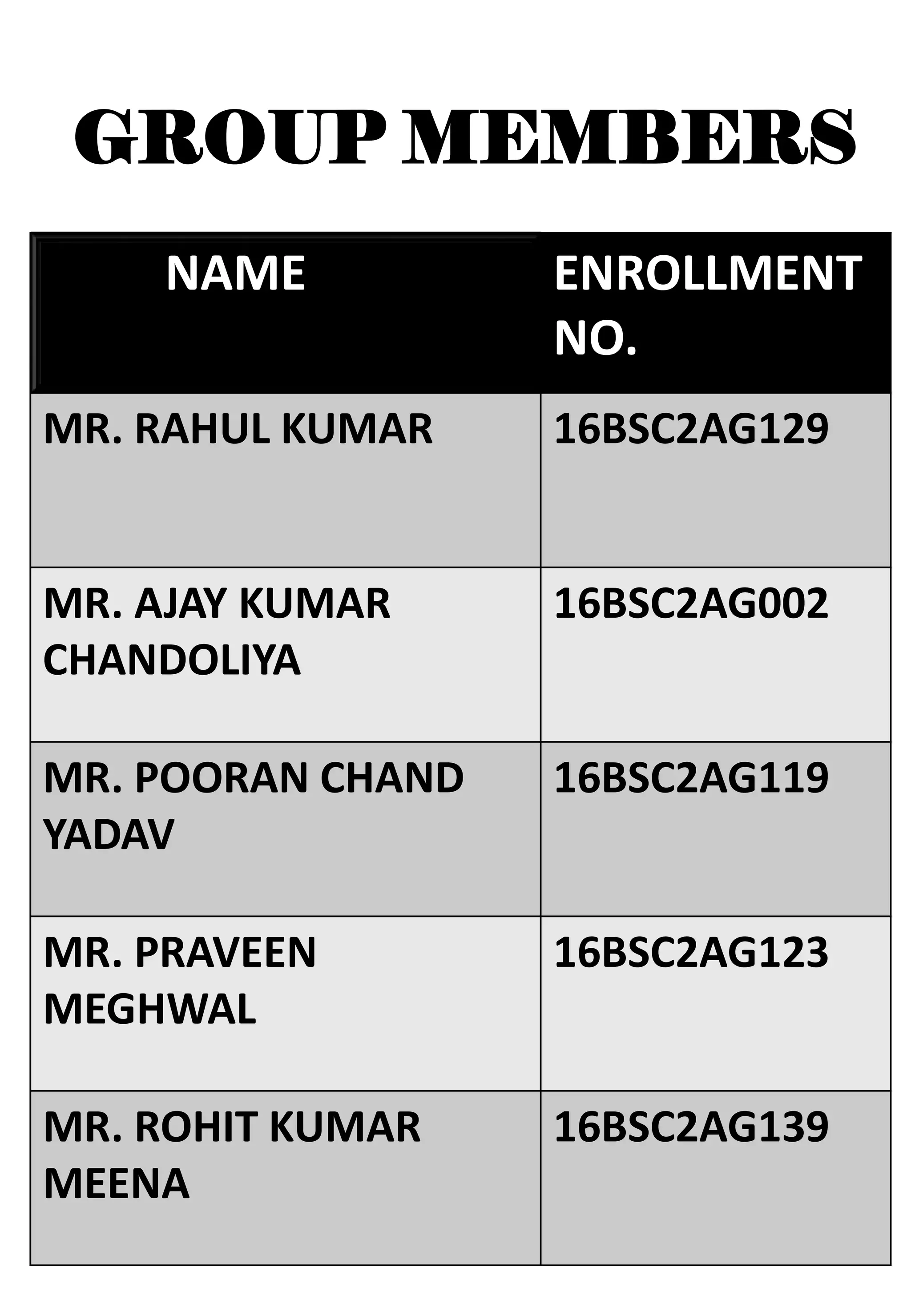 GROUP MEMBERS

| NAME | ENROLLMENT NO. |
|---|---|
| MR. RAHUL KUMAR | 16BSC2AG129 |
| MR. AJAY KUMAR CHANDOLIYA | 16BSC2AG002 |
| MR. POORAN CHAND YADAV | 16BSC2AG119 |
| MR. PRAVEEN MEGHWAL | 16BSC2AG123 |
| MR. ROHIT KUMAR MEENA | 16BSC2AG139 |